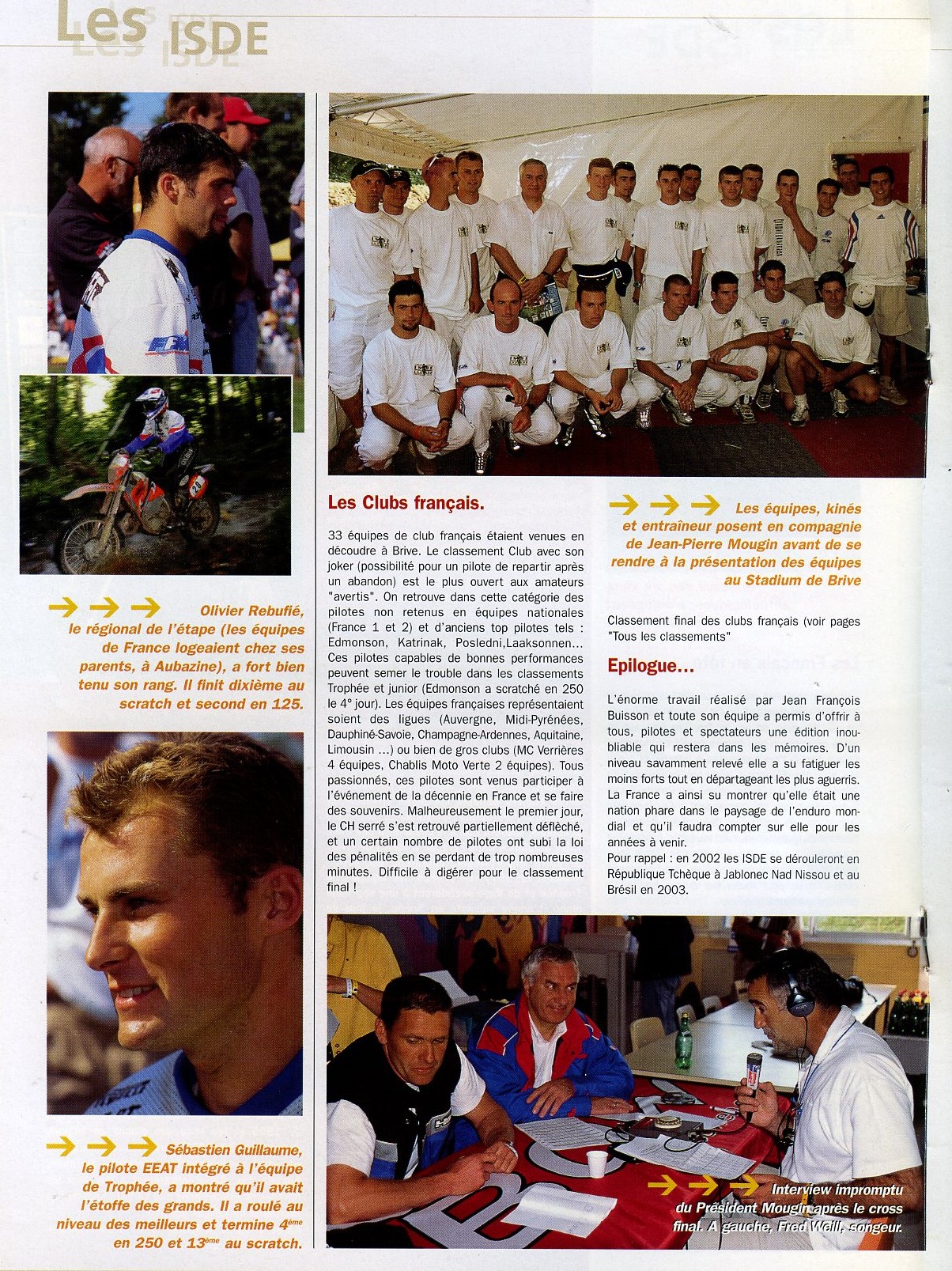 Les ISDE

Olivier Rebufié, le régional de l'étape (les équipes de France logeaient chez ses parents, à Aubazine), a fort bien tenu son rang. Il finit dixième au scratch et second en 125.

Sébastien Guillaume, le pilote EEAT intégré à l'équipe de Trophée, a montré qu'il avait l'étoffe des grands. Il a roulé au niveau des meilleurs et termine 4ème en 250 et 13ème au scratch.

Les Clubs français.

33 équipes de club français étaient venues en découdre à Brive. Le classement Club avec son joker (possibilité pour un pilote de repartir après un abandon) est le plus ouvert aux amateurs "avertis". On retrouve dans cette catégorie des pilotes non retenus en équipes nationales (France 1 et 2) et d'anciens top pilotes tels : Edmonson, Katrinak, Posledni,Laaksonnen... Ces pilotes capables de bonnes performances peuvent semer le trouble dans les classements Trophée et junior (Edmonson a scratché en 250 le 4° jour). Les équipes françaises représentaient soient des ligues (Auvergne, Midi-Pyrénées, Dauphiné-Savoie, Champagne-Ardennes, Aquitaine, Limousin ...) ou bien de gros clubs (MC Verrières 4 équipes, Chablis Moto Verte 2 équipes). Tous passionnés, ces pilotes sont venus participer à l'événement de la décennie en France et se faire des souvenirs. Malheureusement le premier jour, le CH serré s'est retrouvé partiellement défléché, et un certain nombre de pilotes ont subi la loi des pénalités en se perdant de trop nombreuses minutes. Difficile à digérer pour le classement final !

Les équipes, kinés et entraîneur posent en compagnie de Jean-Pierre Mougin avant de se rendre à la présentation des équipes au Stadium de Brive

Classement final des clubs français (voir pages "Tous les classements"

Epilogue...

L'énorme travail réalisé par Jean François Buisson et toute son équipe a permis d'offrir à tous, pilotes et spectateurs une édition inoubliable qui restera dans les mémoires. D'un niveau savamment relevé elle a su fatiguer les moins forts tout en départageant les plus aguerris. La France a ainsi su montrer qu'elle était une nation phare dans le paysage de l'enduro mondial et qu'il faudra compter sur elle pour les années à venir.
Pour rappel : en 2002 les ISDE se dérouleront en République Tchèque à Jablonec Nad Nissou et au Brésil en 2003.

Interview impromptu du Président Mougin après le cross final. A gauche, Fred Weill, songeur.